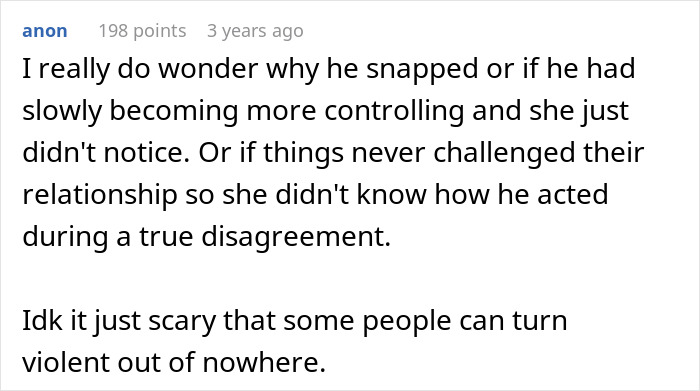 anon 198 points 3 years ago

I really do wonder why he snapped or if he had slowly becoming more controlling and she just didn't notice. Or if things never challenged their relationship so she didn't know how he acted during a true disagreement.

Idk it just scary that some people can turn violent out of nowhere.